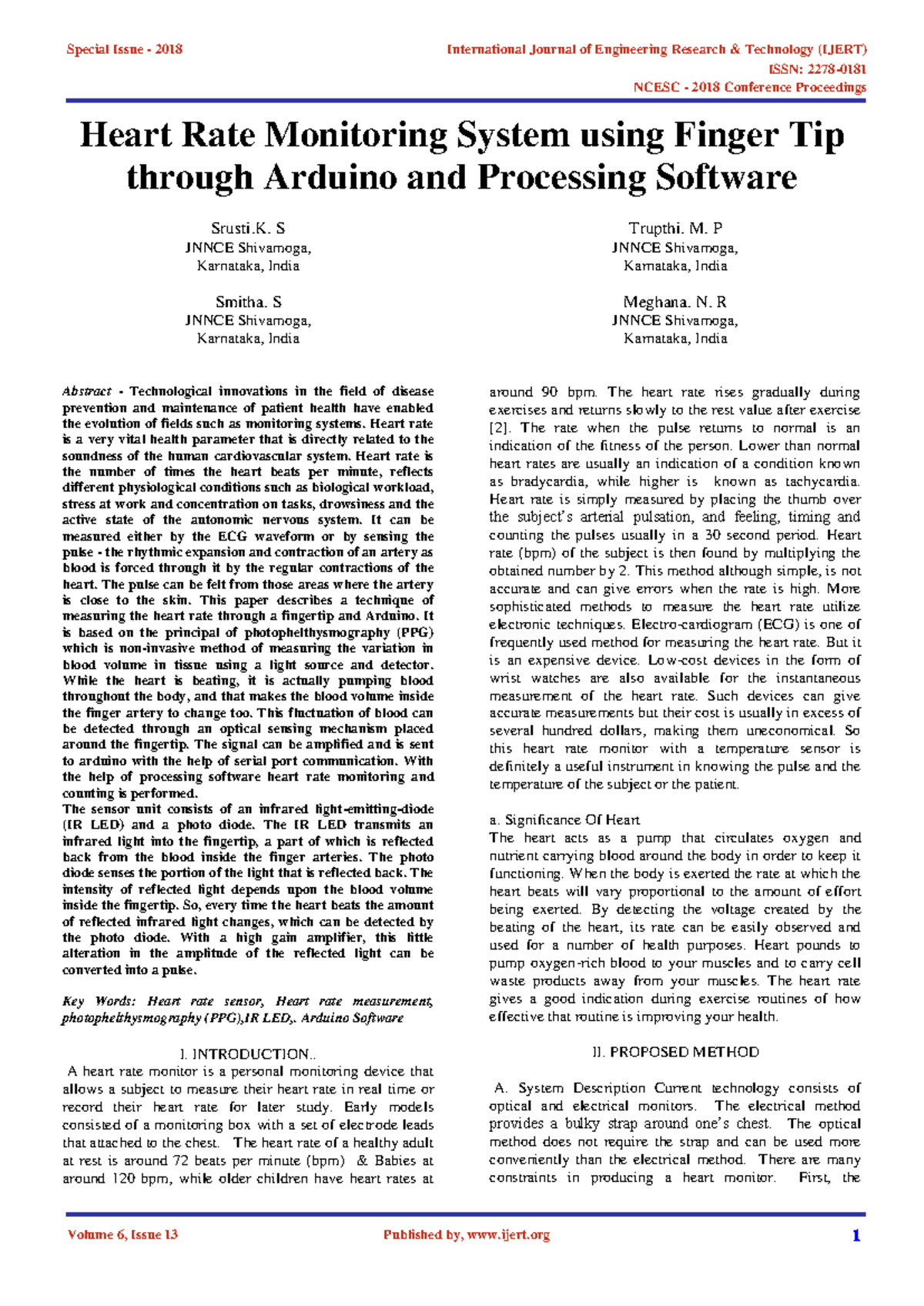 Special Issue - 2018

International Journal of Engineering Research & Technology (IJERT)
ISSN: 2278-0181
NCESC - 2018 Conference Proceedings

Heart Rate Monitoring System using Finger Tip through Arduino and Processing Software

Srusti.K. S
JNNCE Shivamoga,
Karnataka, India

Trupthi. M. P
JNNCE Shivamoga,
Karnataka, India

Smitha. S
JNNCE Shivamoga,
Karnataka, India

Meghana. N. R
JNNCE Shivamoga,
Karnataka, India

Abstract - Technological innovations in the field of disease prevention and maintenance of patient health have enabled the evolution of fields such as monitoring systems. Heart rate is a very vital health parameter that is directly related to the soundness of the human cardiovascular system. Heart rate is the number of times the heart beats per minute, reflects different physiological conditions such as biological workload, stress at work and concentration on tasks, drowsiness and the active state of the autonomic nervous system. It can be measured either by the ECG waveform or by sensing the pulse - the rhythmic expansion and contraction of an artery as blood is forced through it by the regular contractions of the heart. The pulse can be felt from those areas where the artery is close to the skin. This paper describes a technique of measuring the heart rate through a fingertip and Arduino. It is based on the principal of photophelthysmography (PPG) which is non-invasive method of measuring the variation in blood volume in tissue using a light source and detector. While the heart is beating, it is actually pumping blood throughout the body, and that makes the blood volume inside the finger artery to change too. This fluctuation of blood can be detected through an optical sensing mechanism placed around the fingertip. The signal can be amplified and is sent to arduino with the help of serial port communication. With the help of processing software heart rate monitoring and counting is performed.
The sensor unit consists of an infrared light-emitting-diode (IR LED) and a photo diode. The IR LED transmits an infrared light into the fingertip, a part of which is reflected back from the blood inside the finger arteries. The photo diode senses the portion of the light that is reflected back. The intensity of reflected light depends upon the blood volume inside the fingertip. So, every time the heart beats the amount of reflected infrared light changes, which can be detected by the photo diode. With a high gain amplifier, this little alteration in the amplitude of the reflected light can be converted into a pulse.

Key Words: Heart rate sensor, Heart rate measurement, photophelthysmography (PPG),IR LED,. Arduino Software

I. INTRODUCTION..
A heart rate monitor is a personal monitoring device that allows a subject to measure their heart rate in real time or record their heart rate for later study. Early models consisted of a monitoring box with a set of electrode leads that attached to the chest. The heart rate of a healthy adult at rest is around 72 beats per minute (bpm) & Babies at around 120 bpm, while older children have heart rates at around 90 bpm. The heart rate rises gradually during exercises and returns slowly to the rest value after exercise [2]. The rate when the pulse returns to normal is an indication of the fitness of the person. Lower than normal heart rates are usually an indication of a condition known as bradycardia, while higher is known as tachycardia. Heart rate is simply measured by placing the thumb over the subject's arterial pulsation, and feeling, timing and counting the pulses usually in a 30 second period. Heart rate (bpm) of the subject is then found by multiplying the obtained number by 2. This method although simple, is not accurate and can give errors when the rate is high. More sophisticated methods to measure the heart rate utilize electronic techniques. Electro-cardiogram (ECG) is one of frequently used method for measuring the heart rate. But it is an expensive device. Low-cost devices in the form of wrist watches are also available for the instantaneous measurement of the heart rate. Such devices can give accurate measurements but their cost is usually in excess of several hundred dollars, making them uneconomical. So this heart rate monitor with a temperature sensor is definitely a useful instrument in knowing the pulse and the temperature of the subject or the patient.

a. Significance Of Heart
The heart acts as a pump that circulates oxygen and nutrient carrying blood around the body in order to keep it functioning. When the body is exerted the rate at which the heart beats will vary proportional to the amount of effort being exerted. By detecting the voltage created by the beating of the heart, its rate can be easily observed and used for a number of health purposes. Heart pounds to pump oxygen-rich blood to your muscles and to carry cell waste products away from your muscles. The heart rate gives a good indication during exercise routines of how effective that routine is improving your health.

II. PROPOSED METHOD

A. System Description Current technology consists of optical and electrical monitors. The electrical method provides a bulky strap around one's chest. The optical method does not require the strap and can be used more conveniently than the electrical method. There are many constraints in producing a heart monitor. First, the

Volume 6, Issue 13

Published by, www.ijert.org

1